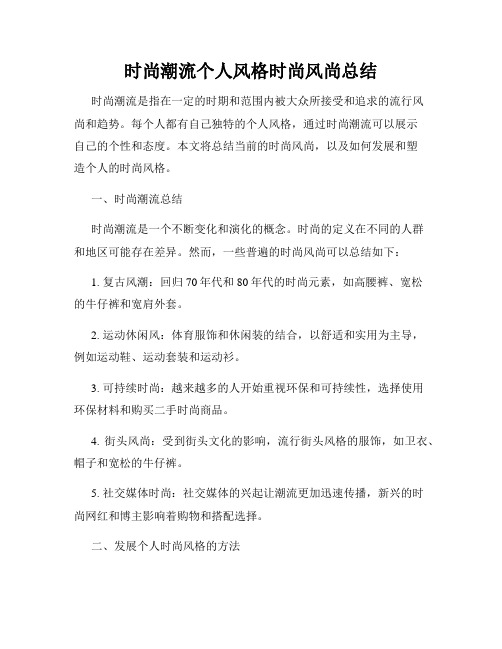 时尚潮流个人风格时尚风尚总结

时尚潮流是指在一定的时期和范围内被大众所接受和追求的流行风尚和趋势。每个人都有自己独特的个人风格，通过时尚潮流可以展示自己的个性和态度。本文将总结当前的时尚风尚，以及如何发展和塑造个人的时尚风格。

一、时尚潮流总结

时尚潮流是一个不断变化和演化的概念。时尚的定义在不同的人群和地区可能存在差异。然而，一些普遍的时尚风尚可以总结如下：

1. 复古风潮：回归70年代和80年代的时尚元素，如高腰裤、宽松的牛仔裤和宽肩外套。

2. 运动休闲风：体育服饰和休闲装的结合，以舒适和实用为主导，例如运动鞋、运动套装和运动衫。

3. 可持续时尚：越来越多的人开始重视环保和可持续性，选择使用环保材料和购买二手时尚商品。

4. 街头风尚：受到街头文化的影响，流行街头风格的服饰，如卫衣、帽子和宽松的牛仔裤。

5. 社交媒体时尚：社交媒体的兴起让潮流更加迅速传播，新兴的时尚网红和博主影响着购物和搭配选择。

二、发展个人时尚风格的方法